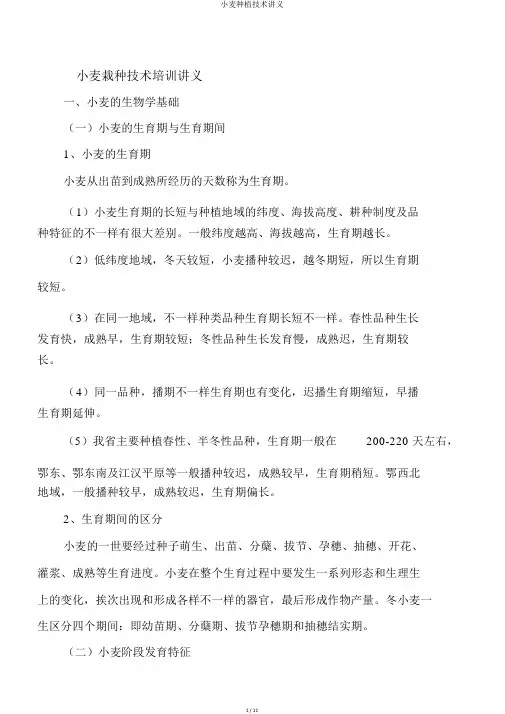 小麦种植技术讲义

小麦栽种技术培训讲义

一、小麦的生物学基础

（一）小麦的生育期与生育期间

1、小麦的生育期

小麦从出苗到成熟所经历的天数称为生育期。

（1）小麦生育期的长短与种植地域的纬度、海拔高度、耕种制度及品种特征的不一样有很大差别。一般纬度越高、海拔越高，生育期越长。

（2）低纬度地域，冬天较短，小麦播种较迟，越冬期短，所以生育期较短。

（3）在同一地域，不一样种类品种生育期长短不一样。春性品种生长发育快，成熟早，生育期较短；冬性品种生长发育慢，成熟迟，生育期较长。

（4）同一品种，播期不一样生育期也有变化，迟播生育期缩短，早播生育期延伸。

（5）我省主要种植春性、半冬性品种，生育期一般在 200-220 天左右，鄂东、鄂东南及江汉平原等一般播种较迟，成熟较早，生育期稍短。鄂西北地域，一般播种较早，成熟较迟，生育期偏长。

2、生育期间的区分

小麦的一世要经过种子萌生、出苗、分蘖、拔节、孕穗、抽穗、开花、灌浆、成熟等生育进度。小麦在整个生育过程中要发生一系列形态和生理生上的变化，挨次出现和形成各样不一样的器官，最后形成作物产量。冬小麦一生区分四个期间：即幼苗期、分蘖期、拔节孕穗期和抽穗结实期。

（二）小麦阶段发育特征

1 / 11